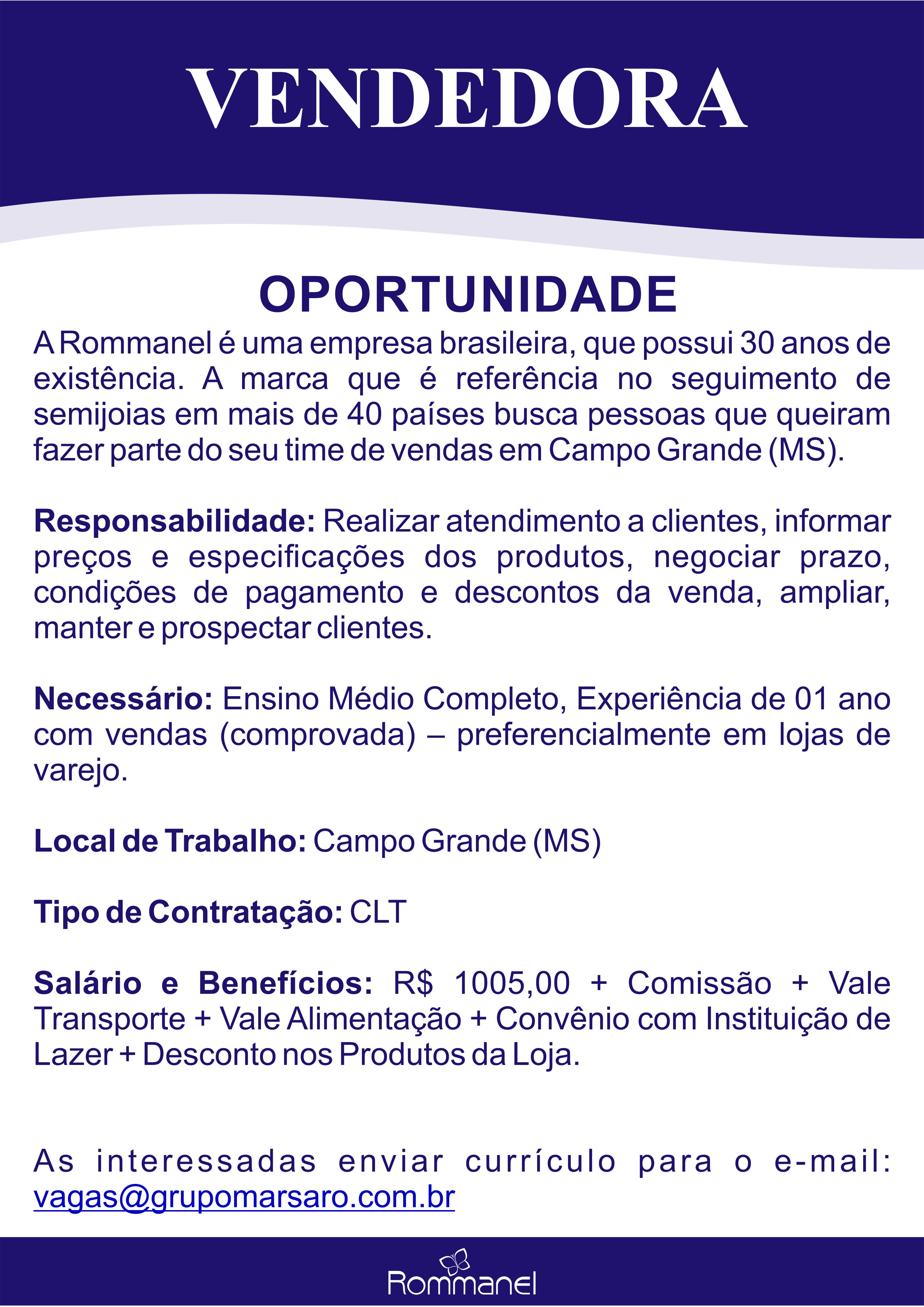 VENDEDORA

OPORTUNIDADE

A Rommanel é uma empresa brasileira, que possui 30 anos de existência. A marca que é referência no seguimento de semijoias em mais de 40 países busca pessoas que queiram fazer parte do seu time de vendas em Campo Grande (MS).

Responsabilidade: Realizar atendimento a clientes, informar preços e especificações dos produtos, negociar prazo, condições de pagamento e descontos da venda, ampliar, manter e prospectar clientes.

Necessário: Ensino Médio Completo, Experiência de 01 ano com vendas (comprovada) – preferencialmente em lojas de varejo.

Local de Trabalho: Campo Grande (MS)

Tipo de Contratação: CLT

Salário e Benefícios: R$ 1005,00 + Comissão + Vale Transporte + Vale Alimentação + Convênio com Instituição de Lazer + Desconto nos Produtos da Loja.

As interessadas enviar currículo para o e-mail: vagas@grupomarsaro.com.br

Rommanel